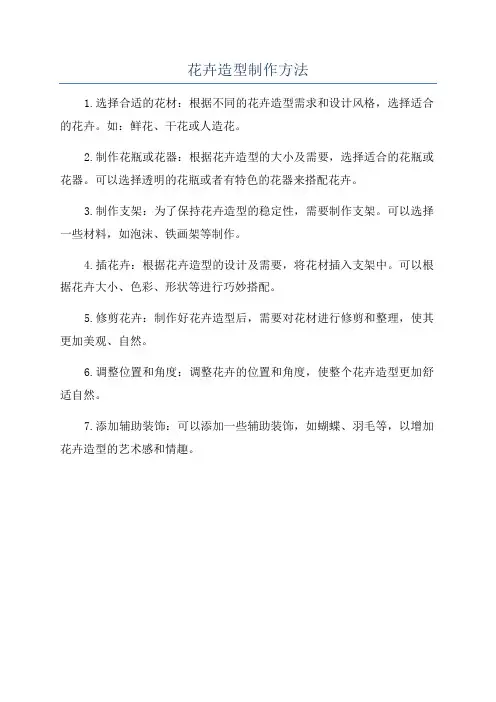 花卉造型制作方法

1.选择合适的花材：根据不同的花卉造型需求和设计风格，选择适合的花卉。如：鲜花、干花或人造花。

2.制作花瓶或花器：根据花卉造型的大小及需要，选择适合的花瓶或花器。可以选择透明的花瓶或者有特色的花器来搭配花卉。

3.制作支架：为了保持花卉造型的稳定性，需要制作支架。可以选择一些材料，如泡沫、铁画架等制作。

4.插花卉：根据花卉造型的设计及需要，将花材插入支架中。可以根据花卉大小、色彩、形状等进行巧妙搭配。

5.修剪花卉：制作好花卉造型后，需要对花材进行修剪和整理，使其更加美观、自然。

6.调整位置和角度：调整花卉的位置和角度，使整个花卉造型更加舒适自然。

7.添加辅助装饰：可以添加一些辅助装饰，如蝴蝶、羽毛等，以增加花卉造型的艺术感和情趣。